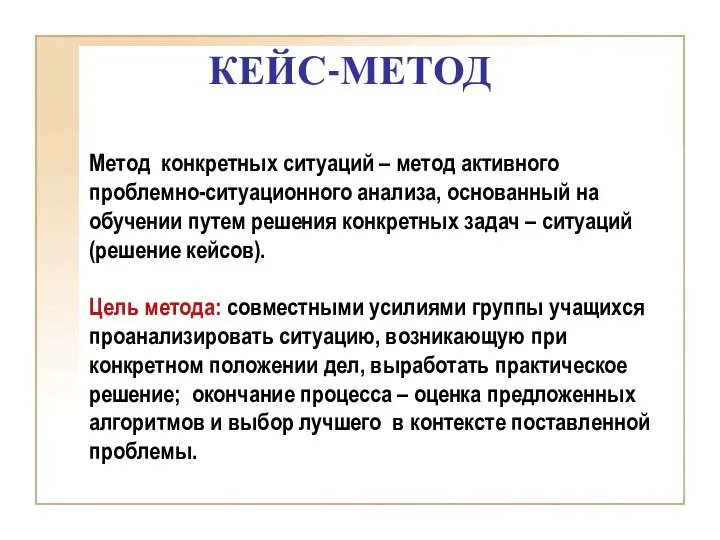 КЕЙС-МЕТОД

Метод конкретных ситуаций – метод активного проблемно-ситуационного анализа, основанный на обучении путем решения конкретных задач – ситуаций (решение кейсов).

Цель метода: совместными усилиями группы учащихся проанализировать ситуацию, возникающую при конкретном положении дел, выработать практическое решение; окончание процесса – оценка предложенных алгоритмов и выбор лучшего в контексте поставленной проблемы.